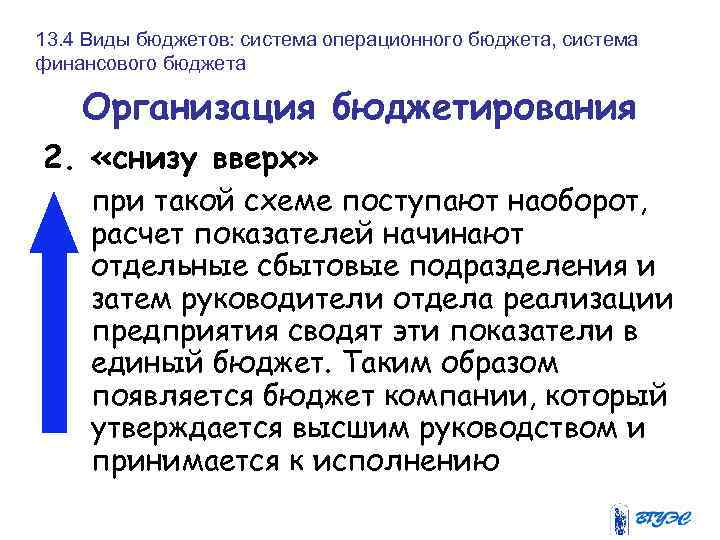 13.4 Виды бюджетов: система операционного бюджета, система финансового бюджета

Организация бюджетирования

2. «снизу вверх»

при такой схеме поступают наоборот, расчет показателей начинают отдельные сбытовые подразделения и затем руководители отдела реализации предприятия сводят эти показатели в единый бюджет. Таким образом появляется бюджет компании, который утверждается высшим руководством и принимается к исполнению

ВГУЭС